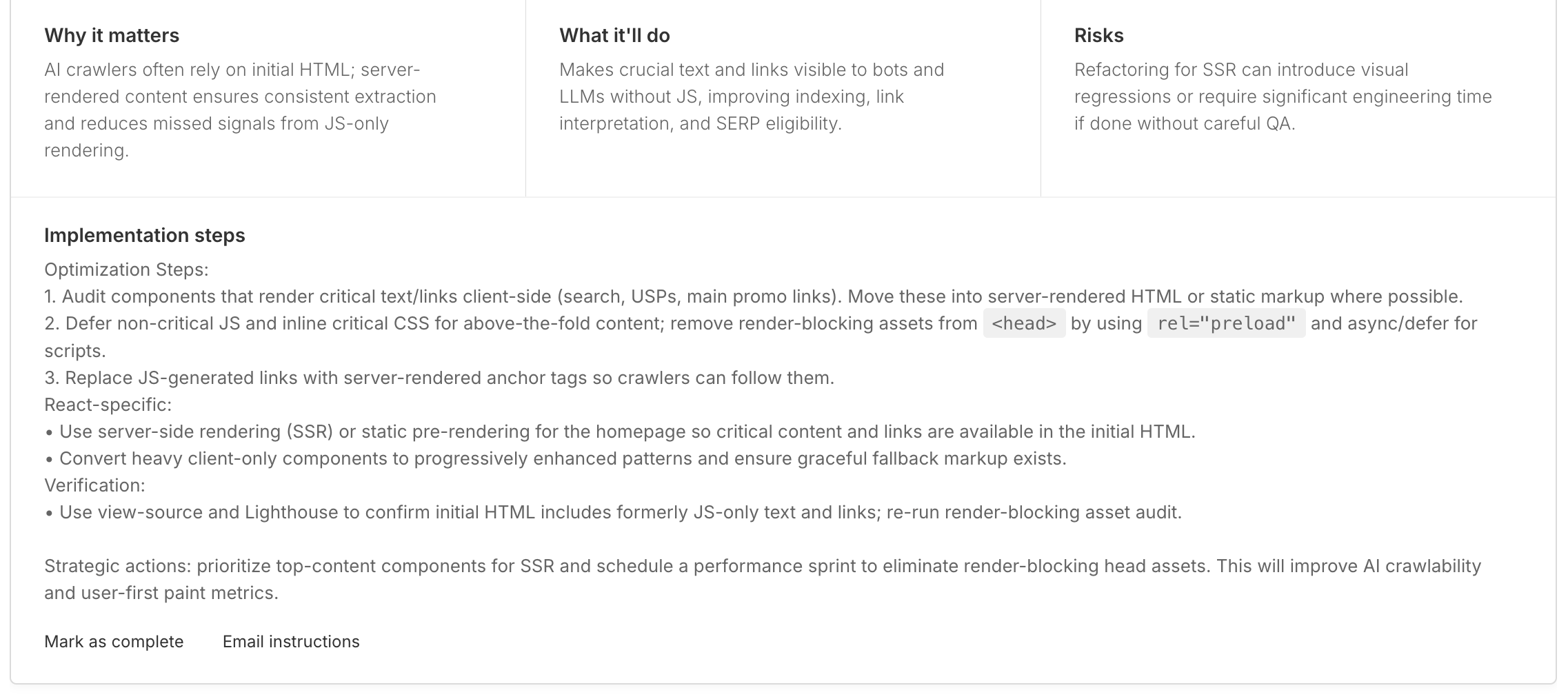 Why it matters
AI crawlers often rely on initial HTML; server-rendered content ensures consistent extraction and reduces missed signals from JS-only rendering.

What it'll do
Makes crucial text and links visible to bots and LLMs without JS, improving indexing, link interpretation, and SERP eligibility.

Risks
Refactoring for SSR can introduce visual regressions or require significant engineering time if done without careful QA.

Implementation steps
Optimization Steps:
1. Audit components that render critical text/links client-side (search, USPs, main promo links). Move these into server-rendered HTML or static markup where possible.
2. Defer non-critical JS and inline critical CSS for above-the-fold content; remove render-blocking assets from <head> by using rel="preload" and async/defer for scripts.
3. Replace JS-generated links with server-rendered anchor tags so crawlers can follow them.
React-specific:
• Use server-side rendering (SSR) or static pre-rendering for the homepage so critical content and links are available in the initial HTML.
• Convert heavy client-only components to progressively enhanced patterns and ensure graceful fallback markup exists.
Verification:
• Use view-source and Lighthouse to confirm initial HTML includes formerly JS-only text and links; re-run render-blocking asset audit.

Strategic actions: prioritize top-content components for SSR and schedule a performance sprint to eliminate render-blocking head assets. This will improve AI crawlability and user-first paint metrics.

Mark as complete Email instructions